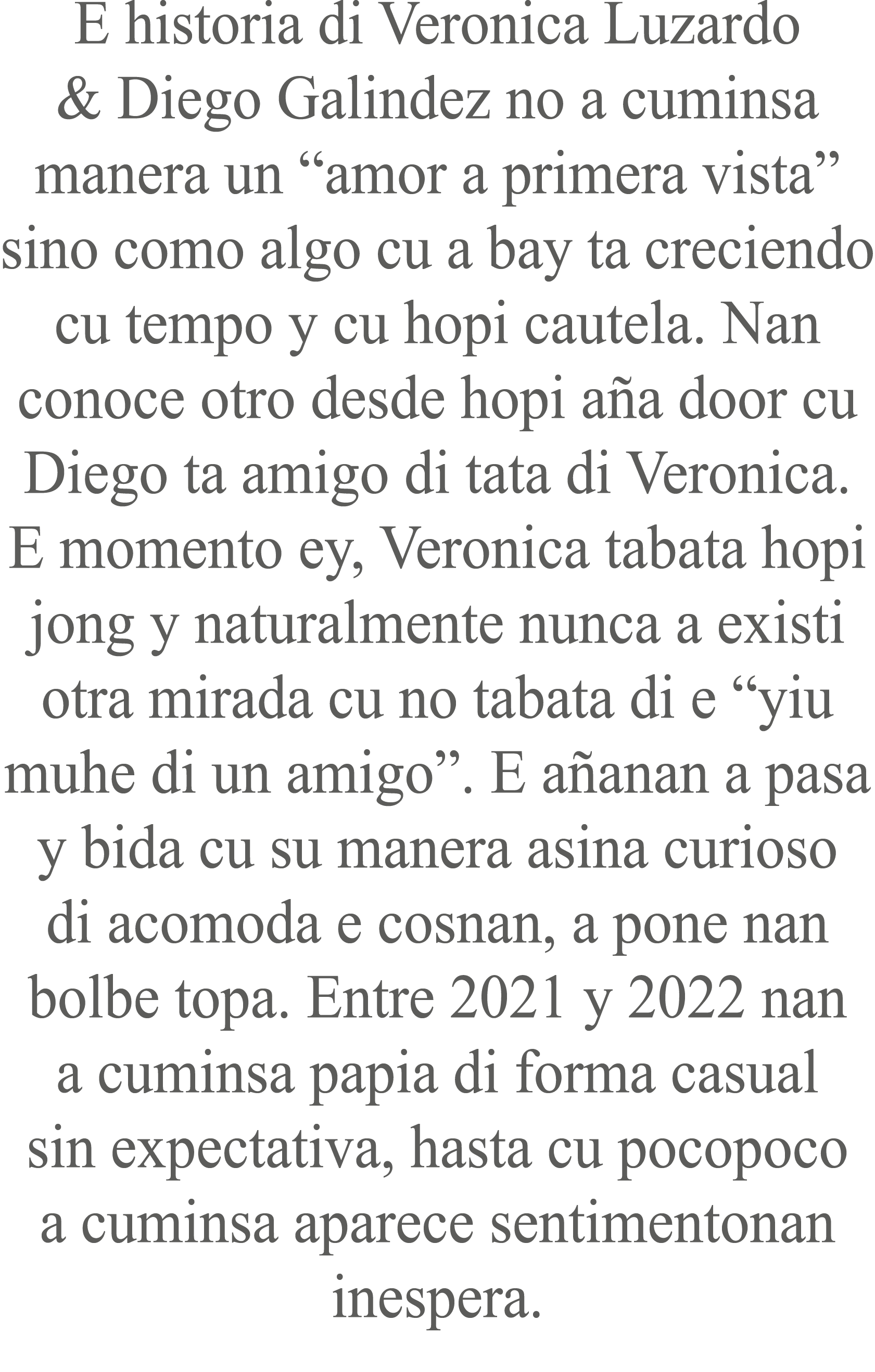 E historia di Veronica Luzardo & Diego Galindez no a cuminsa manera un “amor a primera vista” sino como algo cu a bay ta creciendo cu tempo y cu hopi cautela. Nan conoce otro desde hopi aña door cu Diego ta amigo di tata di Veronica. E momento ey, Veronica tabata hopi jong y naturalmente nunca a existi otra mirada cu no tabata di e “yiu muhe di un amigo”. E añanan a pasa y bida cu su manera asina curioso di acomoda e cosnan, a pone nan bolbe topa. Entre 2021 y 2022 nan a cuminsa papia di forma casual sin expectativa, hasta cu pocopoco a cuminsa aparece sentimentonan inespera.